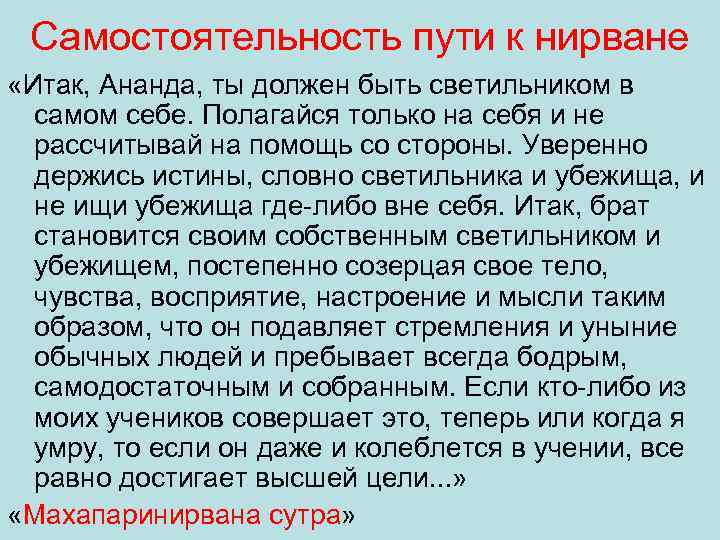 Самостоятельность пути к нирване

«Итак, Ананда, ты должен быть светильником в самом себе. Полагайся только на себя и не рассчитывай на помощь со стороны. Уверенно держись истины, словно светильника и убежища, и не ищи убежища где-либо вне себя. Итак, брат становится своим собственным светильником и убежищем, постепенно созерцая свое тело, чувства, восприятие, настроение и мысли таким образом, что он подавляет стремления и уныние обычных людей и пребывает всегда бодрым, самодостаточным и собранным. Если кто-либо из моих учеников совершает это, теперь или когда я умру, то если он даже и колеблется в учении, все равно достигает высшей цели...»

«Махапаринирвана сутра»